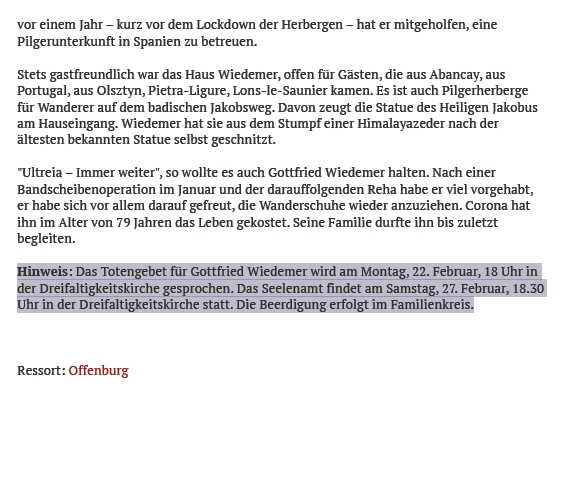 vor einem Jahr – kurz vor dem Lockdown der Herbergen – hat er mitgeholfen, eine Pilgerunterkunft in Spanien zu betreuen.

Stets gastfreundlich war das Haus Wiedemer, offen für Gästen, die aus Abancay, aus Portugal, aus Olsztyn, Pietra-Ligure, Lons-le-Saunier kamen. Es ist auch Pilgerherberge für Wanderer auf dem badischen Jakobsweg. Davon zeugt die Statue des Heiligen Jakobus am Hauseingang. Wiedemer hat sie aus dem Stumpf einer Himalayazeder nach der ältesten bekannten Statue selbst geschnitzt.

"Ultreia – Immer weiter", so wollte es auch Gottfried Wiedemer halten. Nach einer Bandscheibenoperation im Januar und der darauffolgenden Reha habe er viel vorgehabt, er habe sich vor allem darauf gefreut, die Wanderschuhe wieder anzuziehen. Corona hat ihn im Alter von 79 Jahren das Leben gekostet. Seine Familie durfte ihn bis zuletzt begleiten.

Hinweis: Das Totengebet für Gottfried Wiedemer wird am Montag, 22. Februar, 18 Uhr in der Dreifaltigkeitskirche gesprochen. Das Seelenamt findet am Samstag, 27. Februar, 18.30 Uhr in der Dreifaltigkeitskirche statt. Die Beerdigung erfolgt im Familienkreis.

Ressort: Offenburg